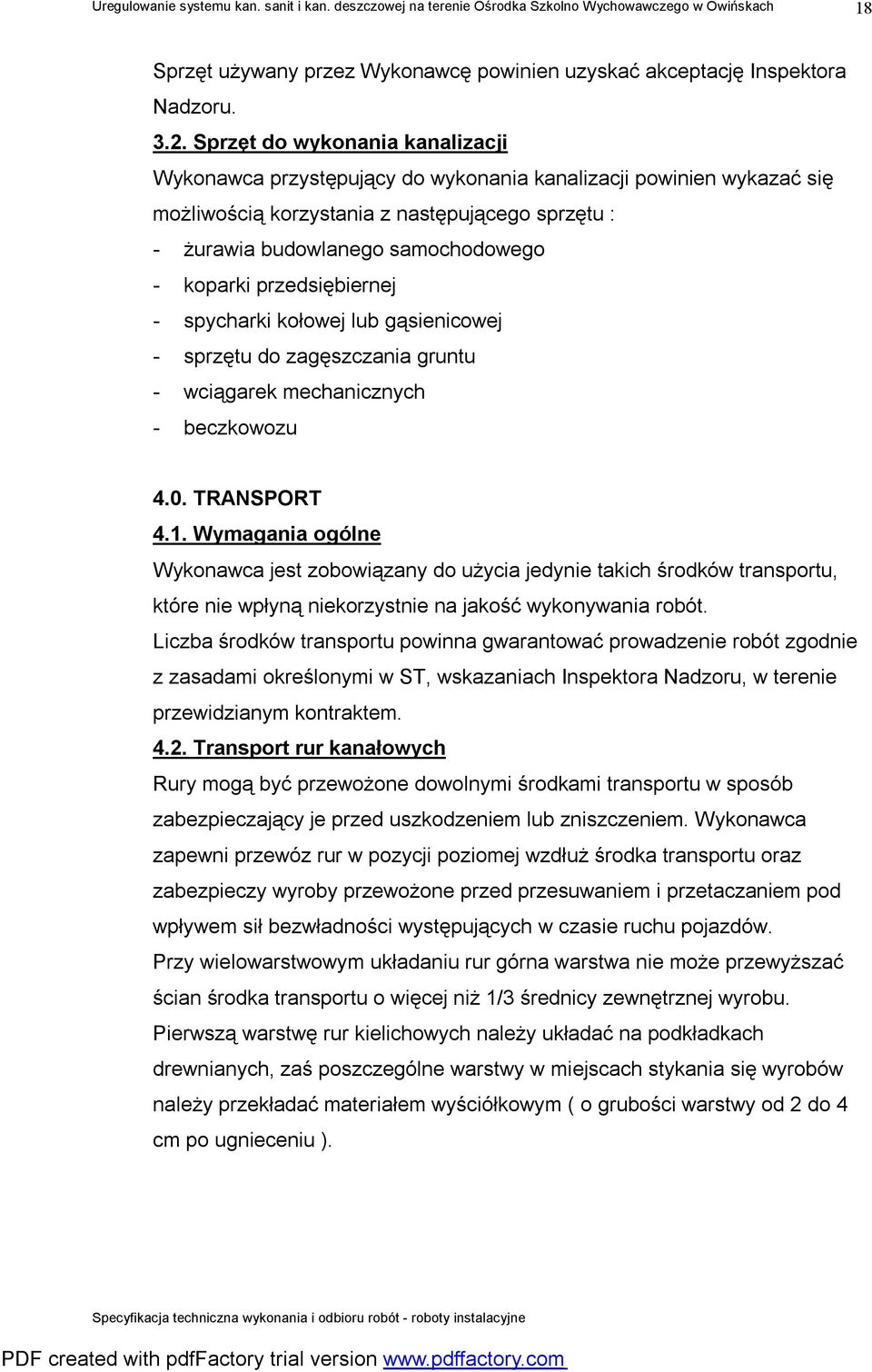 Uregulowanie systemu kan. sanit i kan. deszczowej na terenie Ośrodka Szkolno Wychowawczego w Owińskach 18

Sprzęt używany przez Wykonawcę powinien uzyskać akceptację Inspektora Nadzoru.

3.2. Sprzęt do wykonania kanalizacji
Wykonawca przystępujący do wykonania kanalizacji powinien wykazać się możliwością korzystania z następującego sprzętu :
- żurawia budowlanego samochodowego
- koparki przedsiębiernej
- spycharki kołowej lub gąsienicowej
- sprzętu do zagęszczania gruntu
- wciągarek mechanicznych
- beczkowozu

4.0. TRANSPORT
4.1. Wymagania ogólne
Wykonawca jest zobowiązany do użycia jedynie takich środków transportu, które nie wpłyną niekorzystnie na jakość wykonywania robót.
Liczba środków transportu powinna gwarantować prowadzenie robót zgodnie z zasadami określonymi w ST, wskazaniach Inspektora Nadzoru, w terenie przewidzianym kontraktem.
4.2. Transport rur kanałowych
Rury mogą być przewożone dowolnymi środkami transportu w sposób zabezpieczający je przed uszkodzeniem lub zniszczeniem. Wykonawca zapewni przewóz rur w pozycji poziomej wzdłuż środka transportu oraz zabezpieczy wyroby przewożone przed przesuwaniem i przetaczaniem pod wpływem sił bezwładności występujących w czasie ruchu pojazdów.
Przy wielowarstwowym układaniu rur górna warstwa nie może przewyższać ścian środka transportu o więcej niż 1/3 średnicy zewnętrznej wyrobu.
Pierwszą warstwę rur kielichowych należy układać na podkładkach drewnianych, zaś poszczególne warstwy w miejscach stykania się wyrobów należy przekładać materiałem wyściółkowym ( o grubości warstwy od 2 do 4 cm po ugnieceniu ).

Specyfikacja techniczna wykonania i odbioru robót - roboty instalacyjne

PDF created with pdfFactory trial version www.pdffactory.com